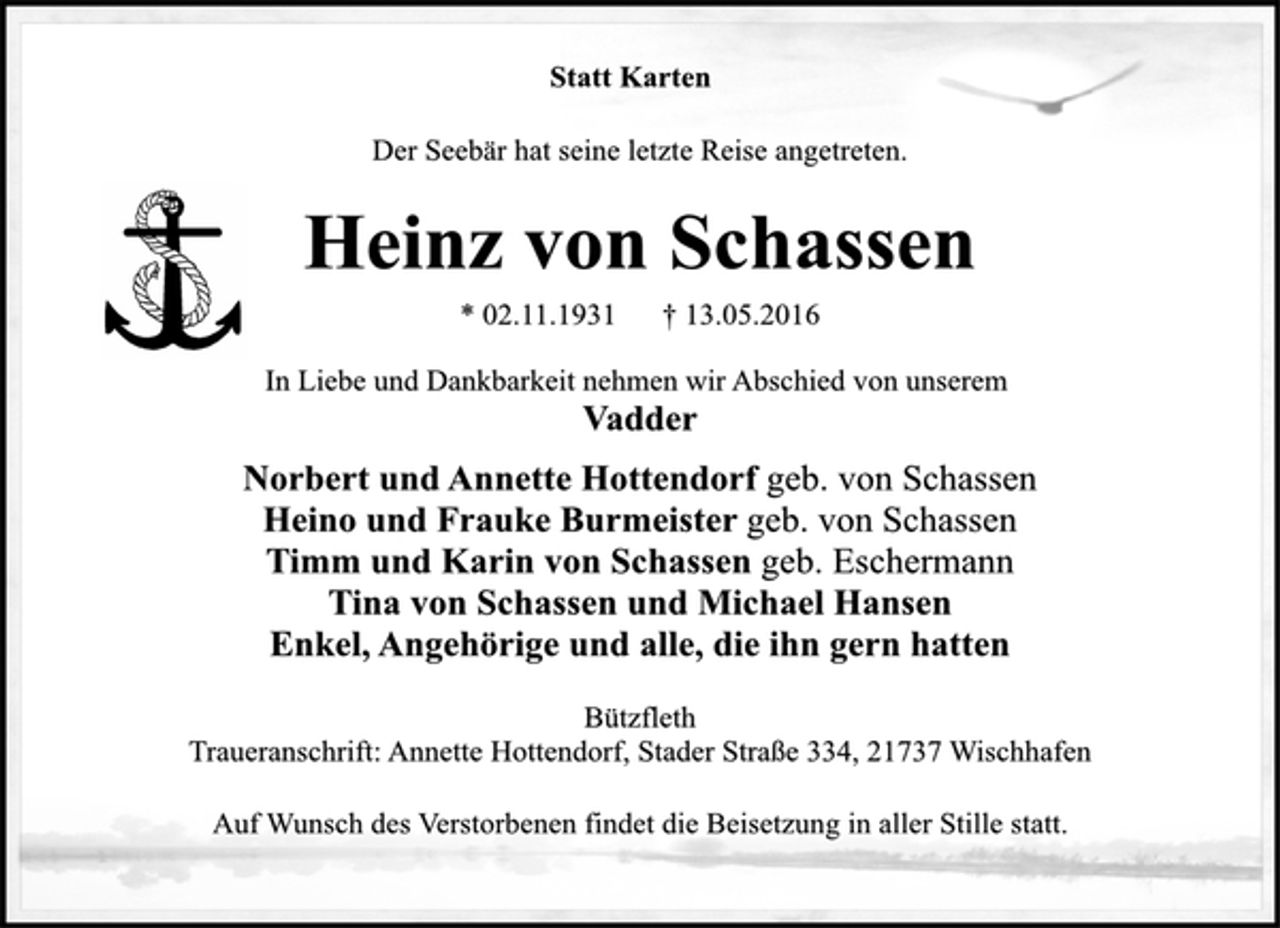 Statt Karten

Der Seebär hat seine letzte Reise angetreten.

Heinz von Schassen

* 02.11.1931 † 13.05.2016

In Liebe und Dankbarkeit nehmen wir Abschied von unserem
Vadder

Norbert und Annette Hottendorf geb. von Schassen
Heino und Frauke Burmeister geb. von Schassen
Timm und Karin von Schassen geb. Eschermann
Tina von Schassen und Michael Hansen
Enkel, Angehörige und alle, die ihn gern hatten

Bützfleth
Traueranschrift: Annette Hottendorf, Stader Straße 334, 21737 Wischhafen

Auf Wunsch des Verstorbenen findet die Beisetzung in aller Stille statt.